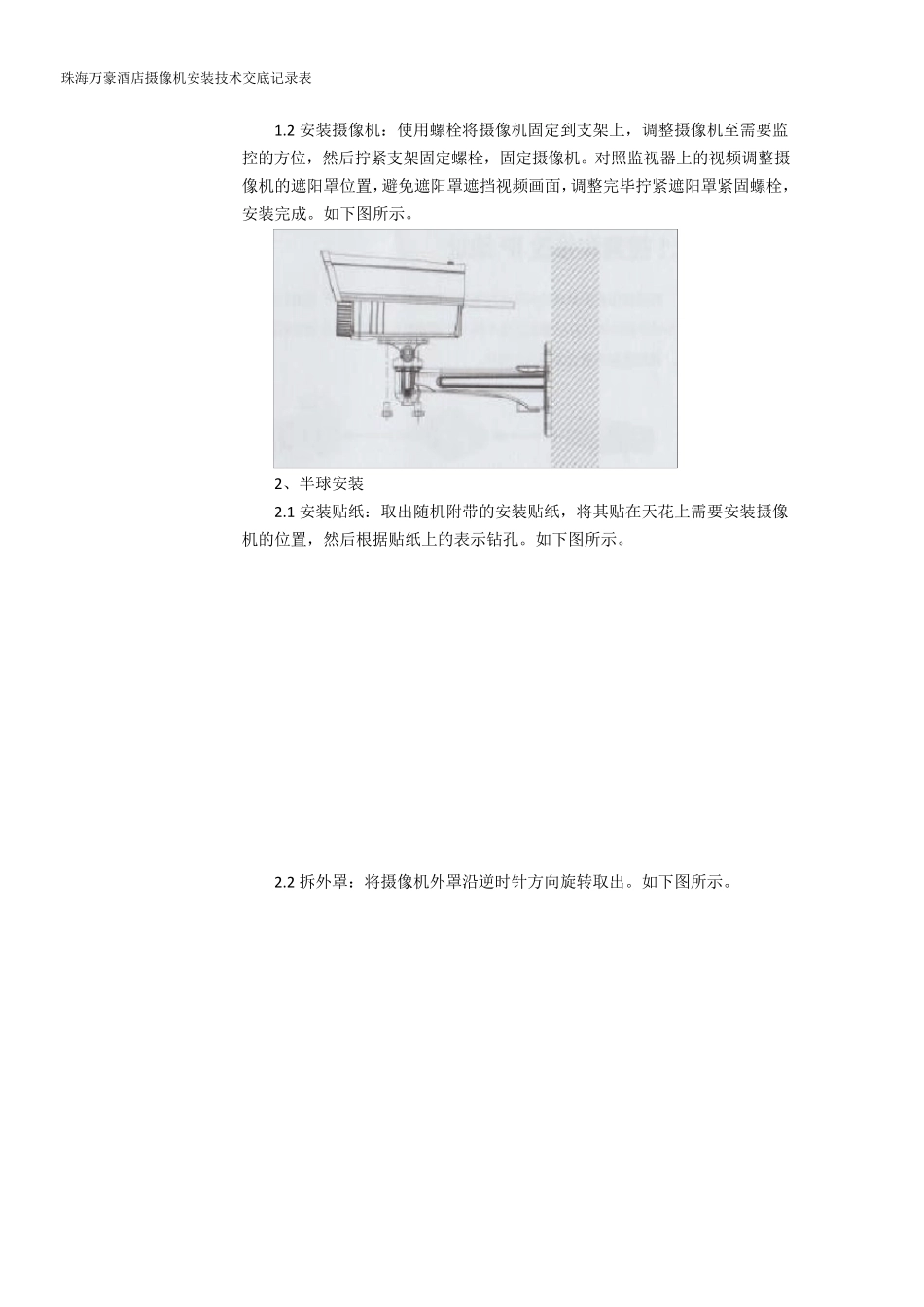 珠海万豪酒店摄像机安装技术交底记录表

1.2 安装摄像机：使用螺栓将摄像机固定到支架上，调整摄像机至需要监控的方位，然后拧紧支架固定螺栓，固定摄像机。对照监视器上的视频调整摄像机的遮阳罩位置，避免遮阳罩遮挡视频画面，调整完毕拧紧遮阳罩紧固螺栓，安装完成。如下图所示。

2、半球安装

2.1 安装贴纸：取出随机附带的安装贴纸，将其贴在天花上需要安装摄像机的位置，然后根据贴纸上的表示钻孔。如下图所示。

2.2 拆外罩：将摄像机外罩沿逆时针方向旋转取出。如下图所示。